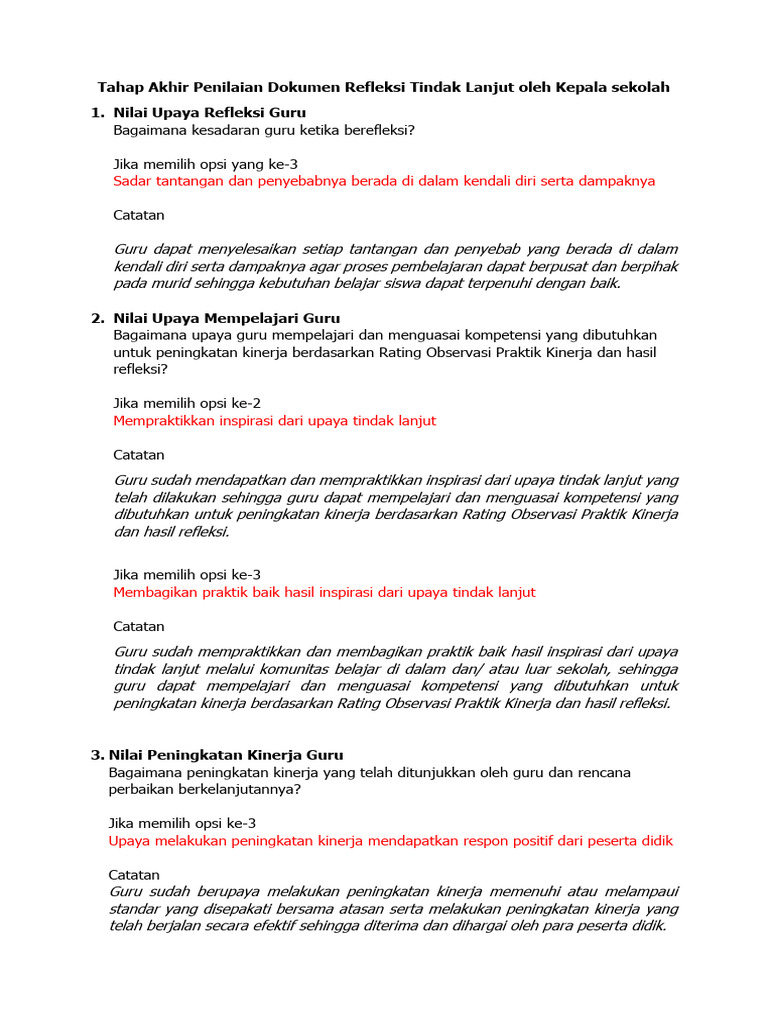 Tahap Akhir Penilaian Dokumen Refleksi Tindak Lanjut oleh Kepala sekolah

1. Nilai Upaya Refleksi Guru
Bagaimana kesadaran guru ketika berefleksi?

Jika memilih opsi yang ke-3
Sadar tantangan dan penyebabnya berada di dalam kendali diri serta dampaknya

Catatan

Guru dapat menyelesaikan setiap tantangan dan penyebab yang berada di dalam kendali diri serta dampaknya agar proses pembelajaran dapat berpusat dan berpihak pada murid sehingga kebutuhan belajar siswa dapat terpenuhi dengan baik.

2. Nilai Upaya Mempelajari Guru
Bagaimana upaya guru mempelajari dan menguasai kompetensi yang dibutuhkan untuk peningkatan kinerja berdasarkan Rating Observasi Praktik Kinerja dan hasil refleksi?

Jika memilih opsi ke-2
Mempraktikkan inspirasi dari upaya tindak lanjut

Catatan

Guru sudah mendapatkan dan mempraktikkan inspirasi dari upaya tindak lanjut yang telah dilakukan sehingga guru dapat mempelajari dan menguasai kompetensi yang dibutuhkan untuk peningkatan kinerja berdasarkan Rating Observasi Praktik Kinerja dan hasil refleksi.

Jika memilih opsi ke-3
Membagikan praktik baik hasil inspirasi dari upaya tindak lanjut

Catatan

Guru sudah mempraktikkan dan membagikan praktik baik hasil inspirasi dari upaya tindak lanjut melalui komunitas belajar di dalam dan/ atau luar sekolah, sehingga guru dapat mempelajari dan menguasai kompetensi yang dibutuhkan untuk peningkatan kinerja berdasarkan Rating Observasi Praktik Kinerja dan hasil refleksi.

3. Nilai Peningkatan Kinerja Guru
Bagaimana peningkatan kinerja yang telah ditunjukkan oleh guru dan rencana perbaikan berkelanjutannya?

Jika memilih opsi ke-3
Upaya melakukan peningkatan kinerja mendapatkan respon positif dari peserta didik

Catatan
Guru sudah berupaya melakukan peningkatan kinerja memenuhi atau melampaui standar yang disepakati bersama atasan serta melakukan peningkatan kinerja yang telah berjalan secara efektif sehingga diterima dan dihargai oleh para peserta didik.